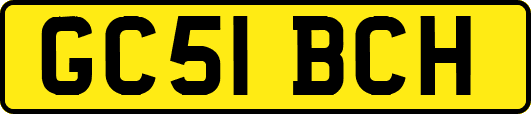 GC51 BCH